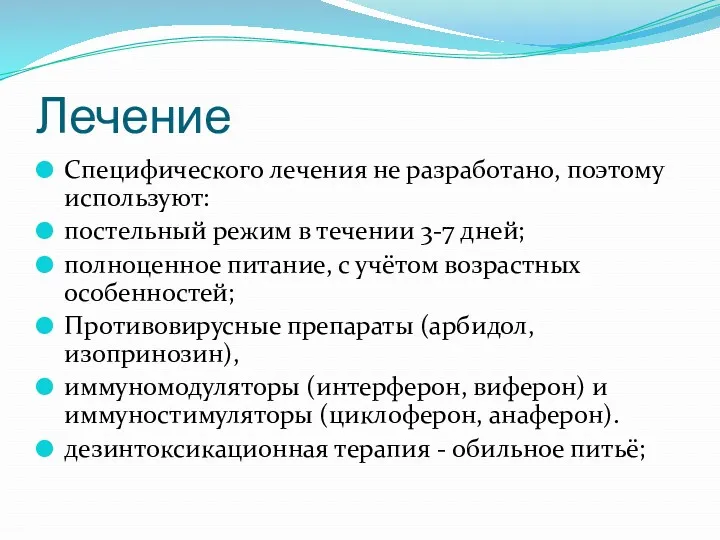 Лечение

Специфического лечения не разработано, поэтому используют:

постельный режим в течении 3-7 дней;

полноценное питание, с учётом возрастных особенностей;

Противовирусные препараты (арбидол, изопринозин),

иммуномодуляторы (интерферон, виферон) и иммуностимуляторы (циклоферон, анаферон).

дезинтоксикационная терапия - обильное питьё;